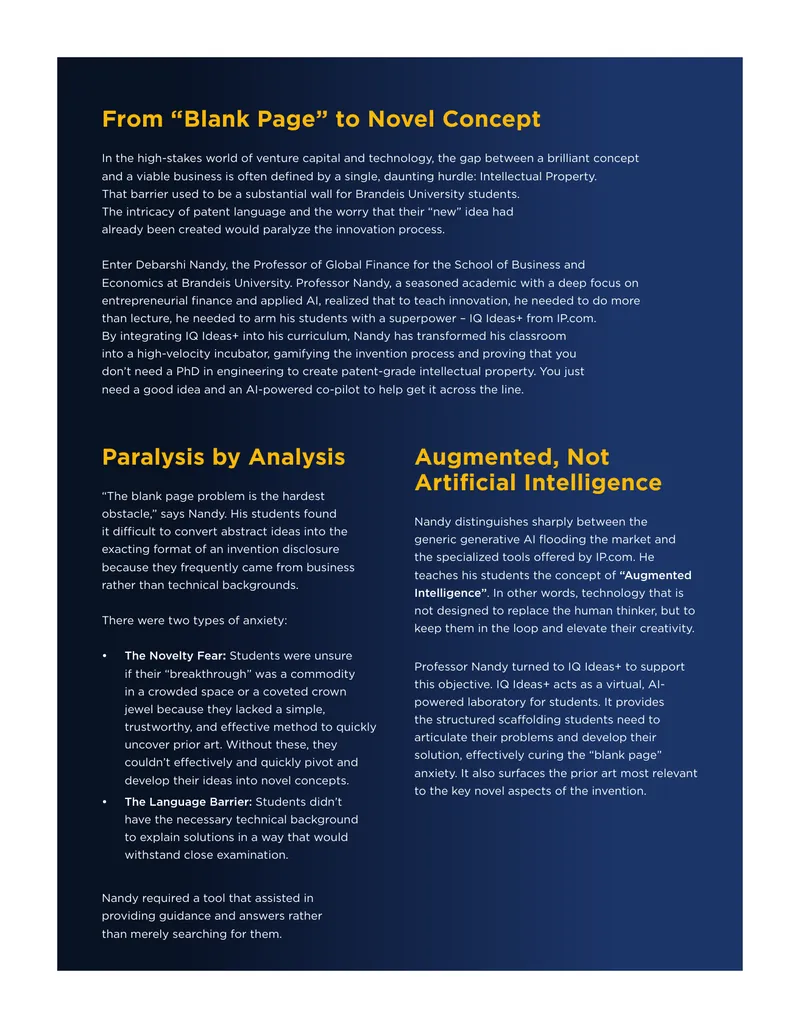 From “Blank Page” to Novel Concept

In the high-stakes world of venture capital and technology, the gap between a brilliant concept and a viable business is often defined by a single, daunting hurdle: Intellectual Property. That barrier used to be a substantial wall for Brandeis University students. The intricacy of patent language and the worry that their “new” idea had already been created would paralyze the innovation process.

Enter Debarshi Nandy, the Professor of Global Finance for the School of Business and Economics at Brandeis University. Professor Nandy, a seasoned academic with a deep focus on entrepreneurial finance and applied AI, realized that to teach innovation, he needed to do more than lecture, he needed to arm his students with a superpower – IQ Ideas+ from IP.com. By integrating IQ Ideas+ into his curriculum, Nandy has transformed his classroom into a high-velocity incubator, gamifying the invention process and proving that you don’t need a PhD in engineering to create patent-grade intellectual property. You just need a good idea and an AI-powered co-pilot to help get it across the line.

Paralysis by Analysis

“The blank page problem is the hardest obstacle,” says Nandy. His students found it difficult to convert abstract ideas into the exacting format of an invention disclosure because they frequently came from business rather than technical backgrounds.

There were two types of anxiety:

• The Novelty Fear: Students were unsure if their “breakthrough” was a commodity in a crowded space or a coveted crown jewel because they lacked a simple, trustworthy, and effective method to quickly uncover prior art. Without these, they couldn’t effectively and quickly pivot and develop their ideas into novel concepts.
• The Language Barrier: Students didn’t have the necessary technical background to explain solutions in a way that would withstand close examination.

Nandy required a tool that assisted in providing guidance and answers rather than merely searching for them.

Augmented, Not Artificial Intelligence

Nandy distinguishes sharply between the generic generative AI flooding the market and the specialized tools offered by IP.com. He teaches his students the concept of “Augmented Intelligence”. In other words, technology that is not designed to replace the human thinker, but to keep them in the loop and elevate their creativity.

Professor Nandy turned to IQ Ideas+ to support this objective. IQ Ideas+ acts as a virtual, AI-powered laboratory for students. It provides the structured scaffolding students need to articulate their problems and develop their solution, effectively curing the “blank page” anxiety. It also surfaces the prior art most relevant to the key novel aspects of the invention.